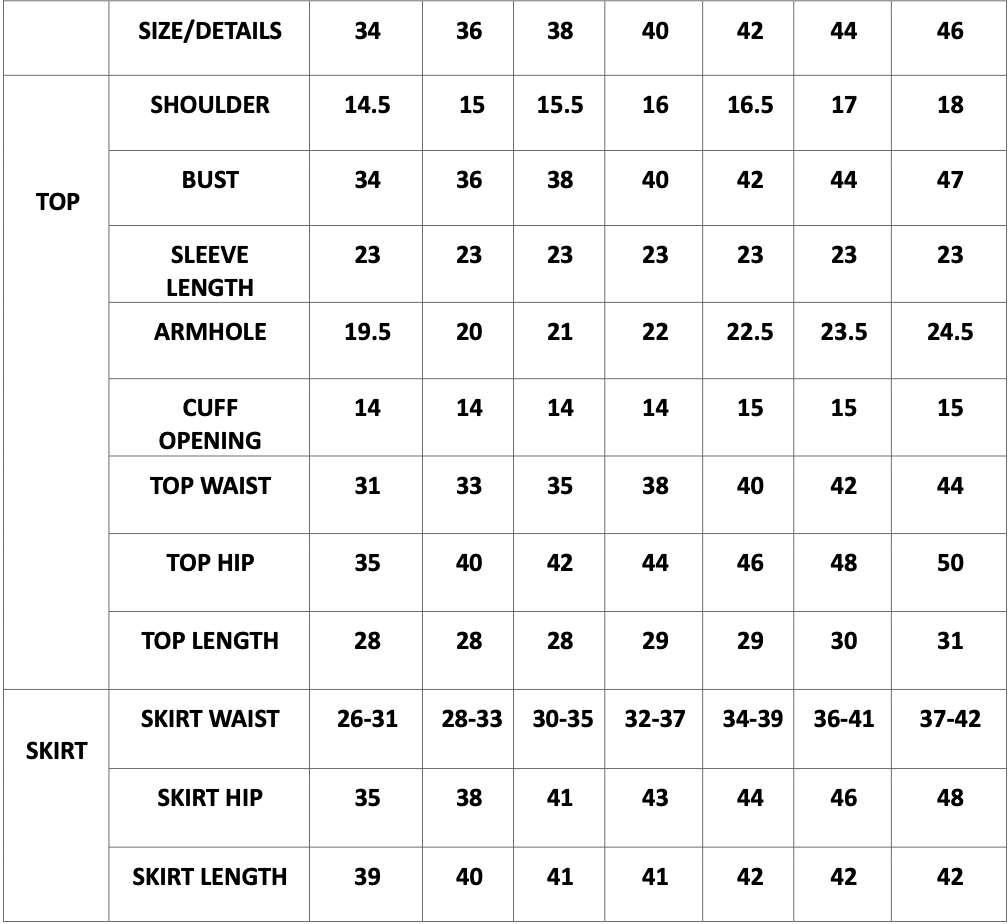 |  | SIZE/DETAILS | 34 | 36 | 38 | 40 | 42 | 44 | 46 |
|---|---|---|---|---|---|---|---|---|
| TOP | SHOULDER | 14.5 | 15 | 15.5 | 16 | 16.5 | 17 | 18 |
|  | BUST | 34 | 36 | 38 | 40 | 42 | 44 | 47 |
|  | SLEEVE LENGTH | 23 | 23 | 23 | 23 | 23 | 23 | 23 |
|  | ARMHOLE | 19.5 | 20 | 21 | 22 | 22.5 | 23.5 | 24.5 |
|  | CUFF OPENING | 14 | 14 | 14 | 14 | 15 | 15 | 15 |
|  | TOP WAIST | 31 | 33 | 35 | 38 | 40 | 42 | 44 |
|  | TOP HIP | 35 | 40 | 42 | 44 | 46 | 48 | 50 |
|  | TOP LENGTH | 28 | 28 | 28 | 29 | 29 | 30 | 31 |
| SKIRT | SKIRT WAIST | 26-31 | 28-33 | 30-35 | 32-37 | 34-39 | 36-41 | 37-42 |
|  | SKIRT HIP | 35 | 38 | 41 | 43 | 44 | 46 | 48 |
|  | SKIRT LENGTH | 39 | 40 | 41 | 41 | 42 | 42 | 42 |